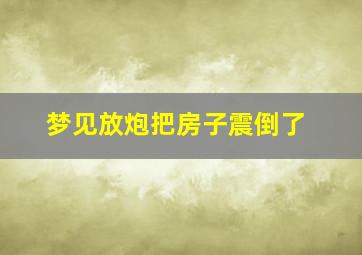 梦见放炮把房子震倒了